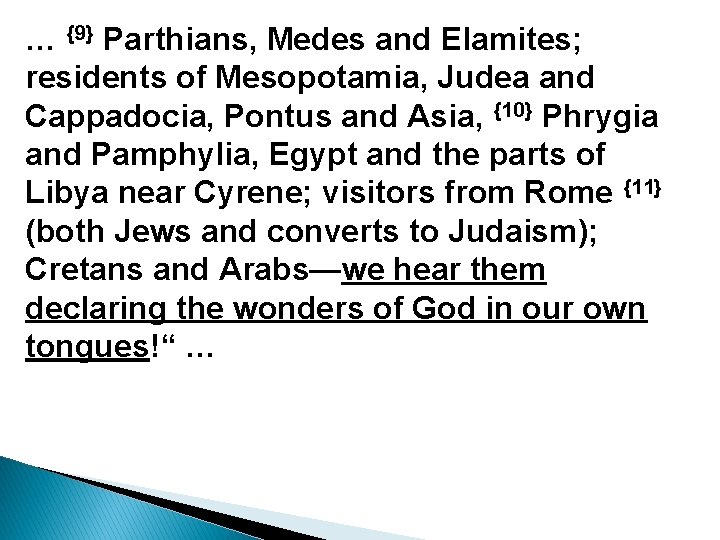 … $^{\{9\}}$ Parthians, Medes and Elamites; residents of Mesopotamia, Judea and Cappadocia, Pontus and Asia, $^{\{10\}}$ Phrygia and Pamphylia, Egypt and the parts of Libya near Cyrene; visitors from Rome $^{\{11\}}$ (both Jews and converts to Judaism); Cretans and Arabs—we hear them declaring the wonders of God in our own tongues!" …